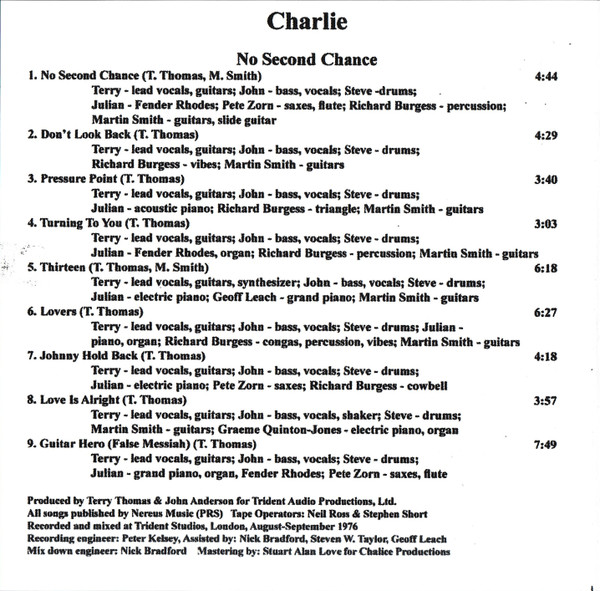 Charlie

No Second Chance

1. No Second Chance (T. Thomas, M. Smith) 4:44
Terry - lead vocals, guitars; John - bass, vocals; Steve -drums; Julian - Fender Rhodes; Pete Zorn - saxes, flute; Richard Burgess - percussion; Martin Smith - guitars, slide guitar

2. Don't Look Back (T. Thomas) 4:29
Terry - lead vocals, guitars; John - bass, vocals; Steve - drums; Richard Burgess - vibes; Martin Smith - guitars

3. Pressure Point (T. Thomas) 3:40
Terry - lead vocals, guitars; John - bass, vocals; Steve - drums; Julian - acoustic piano; Richard Burgess - triangle; Martin Smith - guitars

4. Turning To You (T. Thomas) 3:03
Terry - lead vocals, guitars; John - bass, vocals; Steve - drums; Julian - Fender Rhodes, organ; Richard Burgess - percussion; Martin Smith - guitars

5. Thirteen (T. Thomas, M. Smith) 6:18
Terry - lead vocals, guitars, synthesizer; John - bass, vocals; Steve - drums; Julian - electric piano; Geoff Leach - grand piano; Martin Smith - guitars

6. Lovers (T. Thomas) 6:27
Terry - lead vocals, guitars; John - bass, vocals; Steve - drums; Julian - piano, organ; Richard Burgess - congas, percussion, vibes; Martin Smith - guitars

7. Johnny Hold Back (T. Thomas) 4:18
Terry - lead vocals, guitars; John - bass, vocals; Steve - drums; Julian - electric piano; Pete Zorn - saxes; Richard Burgess - cowbell

8. Love Is Alright (T. Thomas) 3:57
Terry - lead vocals, guitars; John - bass, vocals, shaker; Steve - drums; Martin Smith - guitars; Graeme Quinton-Jones - electric piano, organ

9. Guitar Hero (False Messiah) (T. Thomas) 7:49
Terry - lead vocals, guitars; John - bass, vocals; Steve - drums; Julian - grand piano, organ, Fender Rhodes; Pete Zorn - saxes, flute

Produced by Terry Thomas & John Anderson for Trident Audio Productions, Ltd.
All songs published by Nereus Music (PRS) Tape Operators: Neil Ross & Stephen Short
Recorded and mixed at Trident Studios, London, August-September 1976
Recording engineer: Peter Kelsey, Assisted by: Nick Bradford, Steven W. Taylor, Geoff Leach
Mix down engineer: Nick Bradford Mastering by: Stuart Alan Love for Chalice Productions